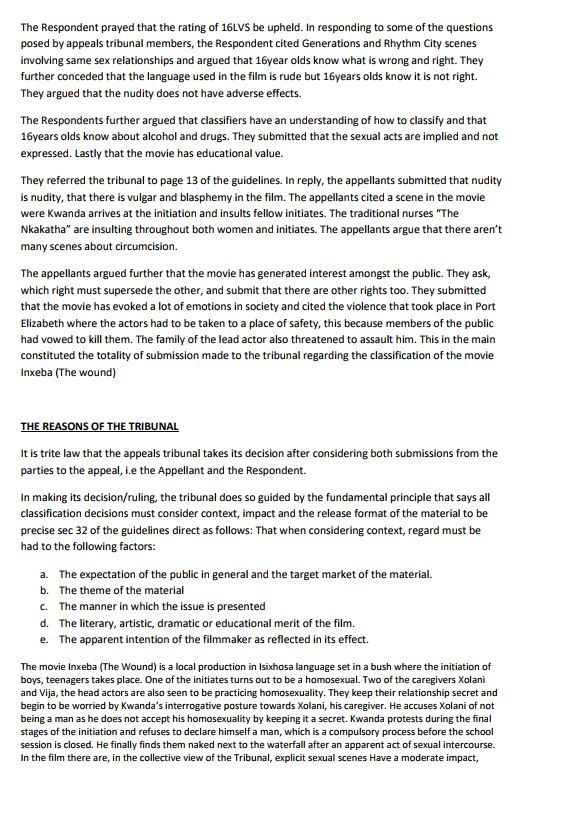 The Respondent prayed that the rating of 16LVS be upheld. In responding to some of the questions posed by appeals tribunal members, the Respondent cited Generations and Rhythm City scenes involving same sex relationships and argued that 16year olds know what is wrong and right. They further conceded that the language used in the film is rude but 16years olds know it is not right. They argued that the nudity does not have adverse effects.

The Respondents further argued that classifiers have an understanding of how to classify and that 16years olds know about alcohol and drugs. They submitted that the sexual acts are implied and not expressed. Lastly that the movie has educational value.

They referred the tribunal to page 13 of the guidelines. In reply, the appellants submitted that nudity is nudity, that there is vulgar and blasphemy in the film. The appellants cited a scene in the movie were Kwanda arrives at the initiation and insults fellow initiates. The traditional nurses "The Nkakatha" are insulting throughout both women and initiates. The appellants argue that there aren't many scenes about circumcision.

The appellants argued further that the movie has generated interest amongst the public. They ask, which right must supersede the other, and submit that there are other rights too. They submitted that the movie has evoked a lot of emotions in society and cited the violence that took place in Port Elizabeth where the actors had to be taken to a place of safety, this because members of the public had vowed to kill them. The family of the lead actor also threatened to assault him. This in the main constituted the totality of submission made to the tribunal regarding the classification of the movie Inxeba (The wound)

THE REASONS OF THE TRIBUNAL

It is trite law that the appeals tribunal takes its decision after considering both submissions from the parties to the appeal, i.e the Appellant and the Respondent.

In making its decision/ruling, the tribunal does so guided by the fundamental principle that says all classification decisions must consider context, impact and the release format of the material to be precise sec 32 of the guidelines direct as follows: That when considering context, regard must be had to the following factors:

a. The expectation of the public in general and the target market of the material.
b. The theme of the material
c. The manner in which the issue is presented
d. The literary, artistic, dramatic or educational merit of the film.
e. The apparent intention of the filmmaker as reflected in its effect.

The movie Inxeba (The Wound) is a local production in Isixhosa language set in a bush where the initiation of boys, teenagers takes place. One of the initiates turns out to be a homosexual. Two of the caregivers Xolani and Vija, the head actors are also seen to be practicing homosexuality. They keep their relationship secret and begin to be worried by Kwanda's interrogative posture towards Xolani, his caregiver. He accuses Xolani of not being a man as he does not accept his homosexuality by keeping it a secret. Kwanda protests during the final stages of the initiation and refuses to declare himself a man, which is a compulsory process before the school session is closed. He finally finds them naked next to the waterfall after an apparent act of sexual intercourse. In the film there are, in the collective view of the Tribunal, explicit sexual scenes Have a moderate impact,